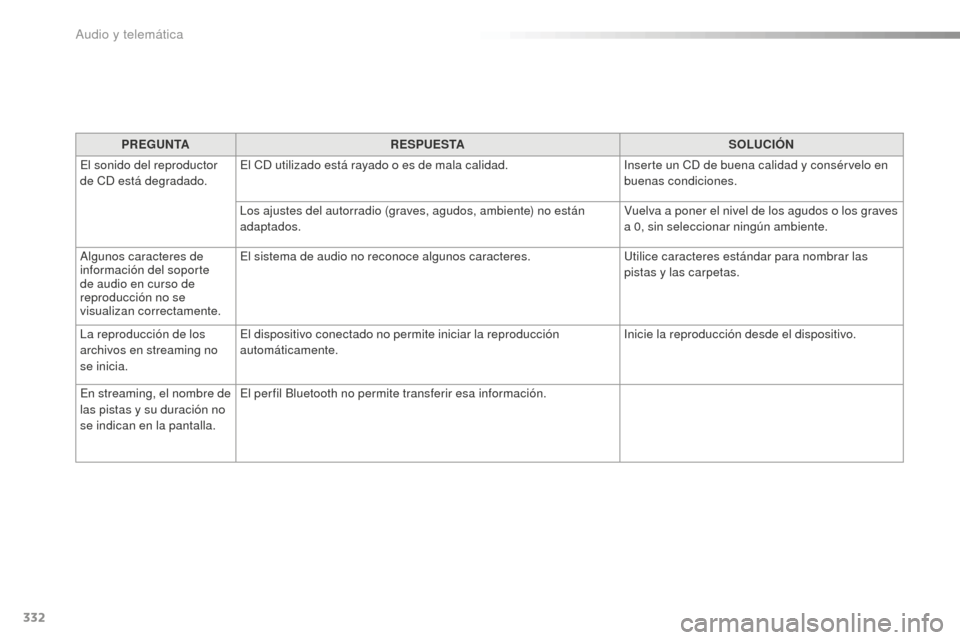 Audio y telemática

| PREGUNTA | RESPUESTA | SOLUCIÓN |
|---|---|---|
| El sonido del reproductor de CD está degradado. | El CD utilizado está rayado o es de mala calidad. | Inserte un CD de buena calidad y consérvelo en buenas condiciones. |
| | Los ajustes del autorradio (graves, agudos, ambiente) no están adaptados. | Vuelva a poner el nivel de los agudos o los graves a 0, sin seleccionar ningún ambiente. |
| Algunos caracteres de información del soporte de audio en curso de reproducción no se visualizan correctamente. | El sistema de audio no reconoce algunos caracteres. | Utilice caracteres estándar para nombrar las pistas y las carpetas. |
| La reproducción de los archivos en streaming no se inicia. | El dispositivo conectado no permite iniciar la reproducción automáticamente. | Inicie la reproducción desde el dispositivo. |
| En streaming, el nombre de las pistas y su duración no se indican en la pantalla. | El perfil Bluetooth no permite transferir esa información. | |

332

carmanualsonline.info